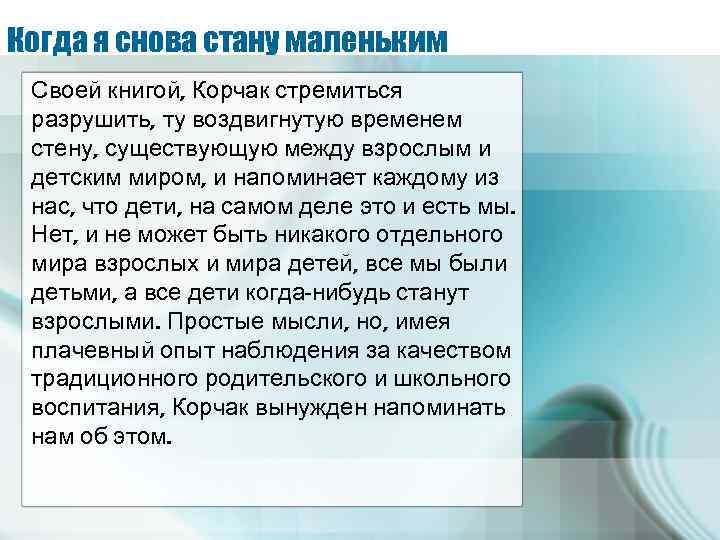 Когда я снова стану маленьким

Своей книгой, Корчак стремиться разрушить, ту воздвигнутую временем стену, существующую между взрослым и детским миром, и напоминает каждому из нас, что дети, на самом деле это и есть мы. Нет, и не может быть никакого отдельного мира взрослых и мира детей, все мы были детьми, а все дети когда-нибудь станут взрослыми. Простые мысли, но, имея плачевный опыт наблюдения за качеством традиционного родительского и школьного воспитания, Корчак вынужден напоминать нам об этом.